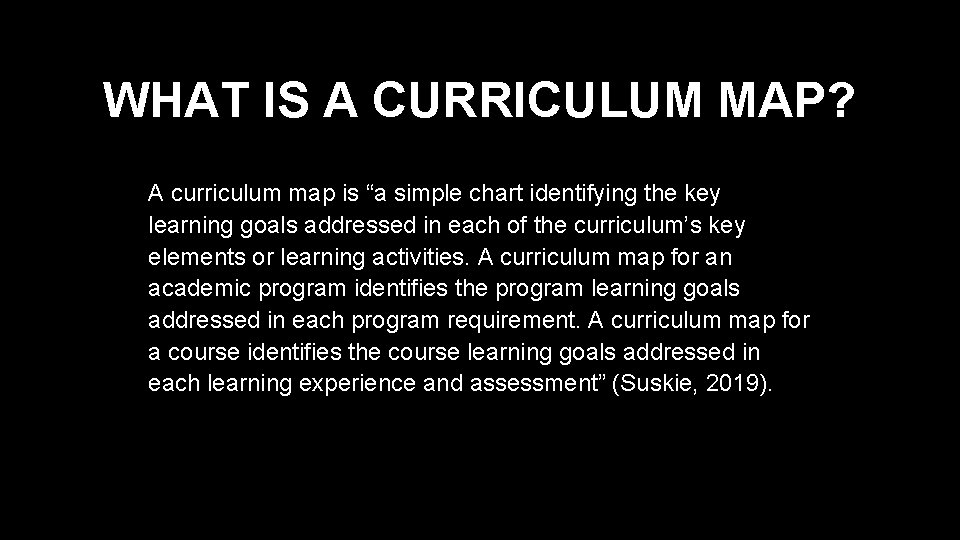 WHAT IS A CURRICULUM MAP?

A curriculum map is "a simple chart identifying the key learning goals addressed in each of the curriculum's key elements or learning activities. A curriculum map for an academic program identifies the program learning goals addressed in each program requirement. A curriculum map for a course identifies the course learning goals addressed in each learning experience and assessment" (Suskie, 2019).